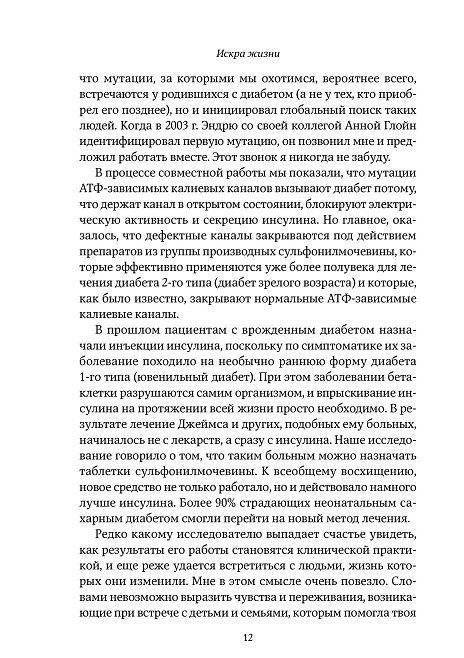 Искра жизни

что мутации, за которыми мы охотимся, вероятнее всего, встречаются у родившихся с диабетом (а не у тех, кто приобрел его позднее), но и инициировал глобальный поиск таких людей. Когда в 2003 г. Эндрю со своей коллегой Анной Глойн идентифицировал первую мутацию, он позвонил мне и предложил работать вместе. Этот звонок я никогда не забуду.

В процессе совместной работы мы показали, что мутации АТФ-зависимых калиевых каналов вызывают диабет потому, что держат канал в открытом состоянии, блокируют электрическую активность и секрецию инсулина. Но главное, оказалось, что дефектные каналы закрываются под действием препаратов из группы производных сульфонилмочевины, которые эффективно применяются уже более полувека для лечения диабета 2-го типа (диабет зрелого возраста) и которые, как было известно, закрывают нормальные АТФ-зависимые калиевые каналы.

В прошлом пациентам с врожденным диабетом назначали инъекции инсулина, поскольку по симптоматике их заболевание походило на необычно раннюю форму диабета 1-го типа (ювенильный диабет). При этом заболевании бета-клетки разрушаются самим организмом, и впрыскивание инсулина на протяжении всей жизни просто необходимо. В результате лечение Джеймса и других, подобных ему больных, начиналось не с лекарств, а сразу с инсулина. Наше исследование говорило о том, что таким больным можно назначать таблетки сульфонилмочевины. К всеобщему восхищению, новое средство не только работало, но и действовало намного лучше инсулина. Более 90% страдающих неонатальным сахарным диабетом смогли перейти на новый метод лечения.

Редко какому исследователю выпадает счастье увидеть, как результаты его работы становятся клинической практикой, и еще реже удается встретиться с людьми, жизнь которых они изменили. Мне в этом смысле очень повезло. Словами невозможно выразить чувства и переживания, возникающие при встрече с детьми и семьями, которым помогла твоя

12